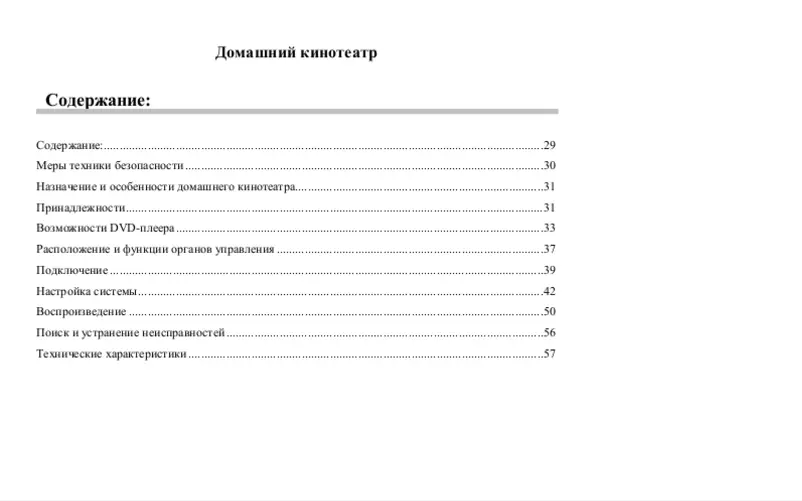 Домашний кинотеатр

Содержание:

Содержание:..........29
Меры техники безопасности..........30
Назначение и особенности домашнего кинотеатра..........31
Принадлежности..........31
Возможности DVD-плеера..........33
Расположение и функции органов управления..........37
Подключение..........39
Настройка системы..........42
Воспроизведение..........50
Поиск и устранение неисправностей..........56
Технические характеристики..........57